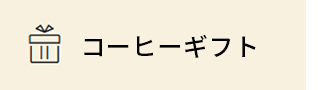 コーヒーギフト